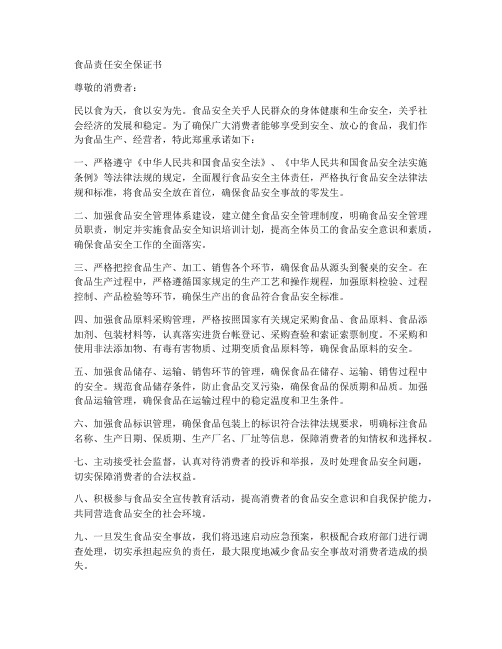 食品责任安全保证书

尊敬的消费者：

民以食为天，食以安为先。食品安全关乎人民群众的身体健康和生命安全，关乎社会经济的发展和稳定。为了确保广大消费者能够享受到安全、放心的食品，我们作为食品生产、经营者，特此郑重承诺如下：

一、严格遵守《中华人民共和国食品安全法》、《中华人民共和国食品安全法实施条例》等法律法规的规定，全面履行食品安全主体责任，严格执行食品安全法律法规和标准，将食品安全放在首位，确保食品安全事故的零发生。

二、加强食品安全管理体系建设，建立健全食品安全管理制度，明确食品安全管理员职责，制定并实施食品安全知识培训计划，提高全体员工的食品安全意识和素质，确保食品安全工作的全面落实。

三、严格把控食品生产、加工、销售各个环节，确保食品从源头到餐桌的安全。在食品生产过程中，严格遵循国家规定的生产工艺和操作规程，加强原料检验、过程控制、产品检验等环节，确保生产出的食品符合食品安全标准。

四、加强食品原料采购管理，严格按照国家有关规定采购食品、食品原料、食品添加剂、包装材料等，认真落实进货台帐登记、采购查验和索证索票制度。不采购和使用非法添加物、有毒有害物质、过期变质食品原料等，确保食品原料的安全。

五、加强食品储存、运输、销售环节的管理，确保食品在储存、运输、销售过程中的安全。规范食品储存条件，防止食品交叉污染，确保食品的保质期和品质。加强食品运输管理，确保食品在运输过程中的稳定温度和卫生条件。

六、加强食品标识管理，确保食品包装上的标识符合法律法规要求，明确标注食品名称、生产日期、保质期、生产厂名、厂址等信息，保障消费者的知情权和选择权。

七、主动接受社会监督，认真对待消费者的投诉和举报，及时处理食品安全问题，切实保障消费者的合法权益。

八、积极参与食品安全宣传教育活动，提高消费者的食品安全意识和自我保护能力，共同营造食品安全的社会环境。

九、一旦发生食品安全事故，我们将迅速启动应急预案，积极配合政府部门进行调查处理，切实承担起应负的责任，最大限度地减少食品安全事故对消费者造成的损失。